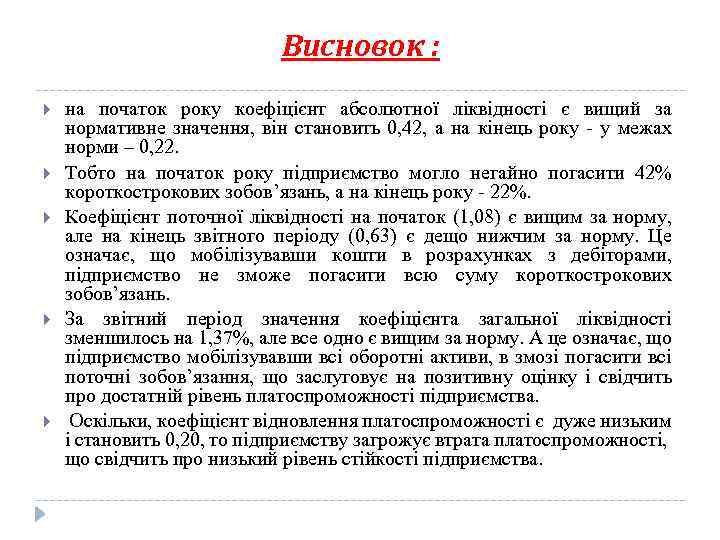 Висновок :

на початок року коефіцієнт абсолютної ліквідності є вищий за нормативне значення, він становить 0,42, а на кінець року - у межах норми – 0,22.

Тобто на початок року підприємство могло негайно погасити 42% короткострокових зобов’язань, а на кінець року - 22%.

Коефіцієнт поточної ліквідності на початок (1,08) є вищим за норму, але на кінець звітного періоду (0,63) є дещо нижчим за норму. Це означає, що мобілізувавши кошти в розрахунках з дебіторами, підприємство не зможе погасити всю суму короткострокових зобов’язань.

За звітний період значення коефіцієнта загальної ліквідності зменшилось на 1,37%, але все одно є вищим за норму. А це означає, що підприємство мобілізувавши всі оборотні активи, в змозі погасити всі поточні зобов’язання, що заслуговує на позитивну оцінку і свідчить про достатній рівень платоспроможності підприємства.

Оскільки, коефіцієнт відновлення платоспроможності є дуже низьким і становить 0,20, то підприємству загрожує втрата платоспроможності, що свідчить про низький рівень стійкості підприємства.